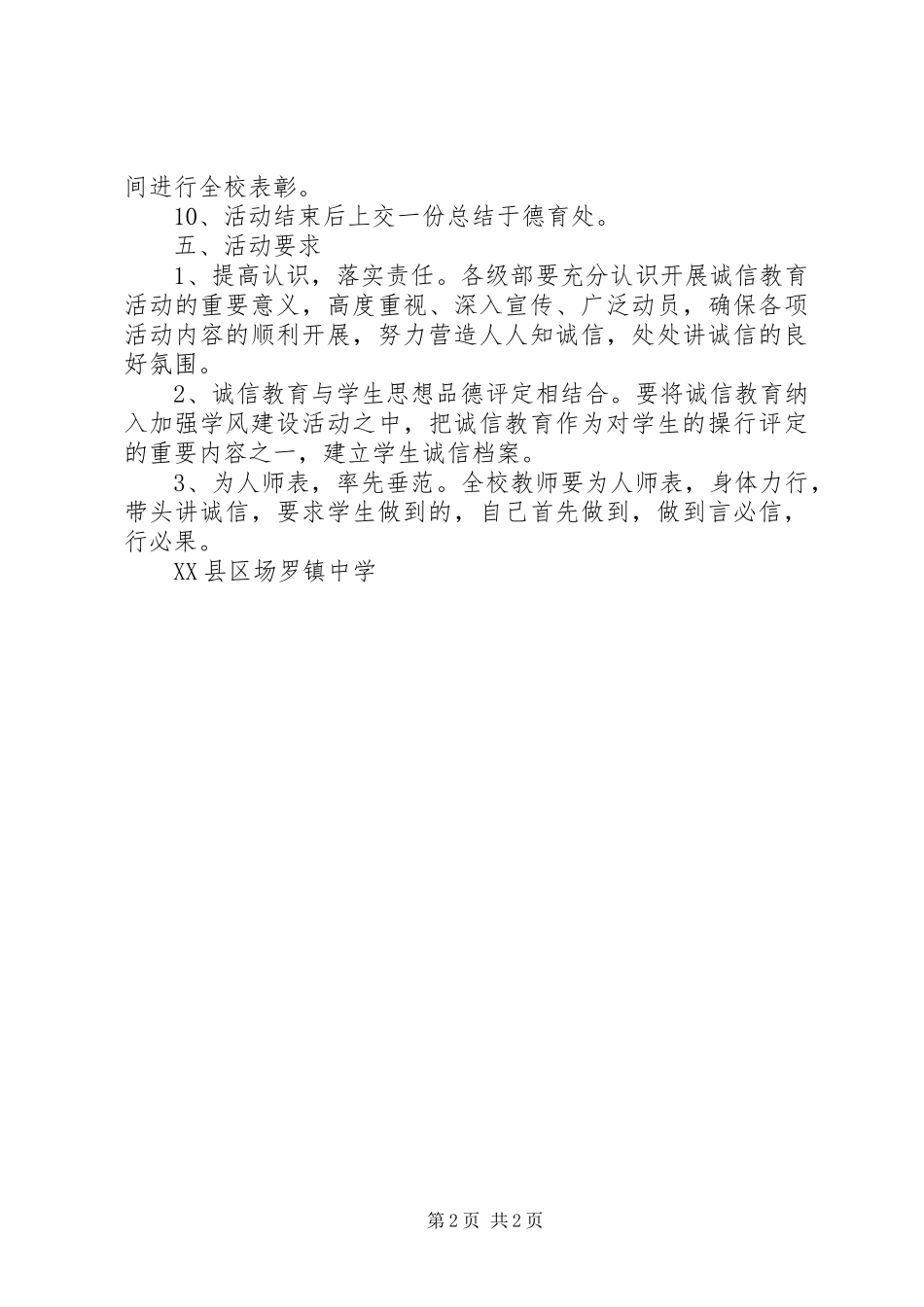 间进行全校表彰。

10、活动结束后上交一份总结于德育处。

五、活动要求

1、提高认识，落实责任。各级部要充分认识开展诚信教育活动的重要意义，高度重视、深入宣传、广泛动员，确保各项活动内容的顺利开展，努力营造人人知诚信，处处讲诚信的良好氛围。

2、诚信教育与学生思想品德评定相结合。要将诚信教育纳入加强学风建设活动之中，把诚信教育作为对学生的操行评定的重要内容之一，建立学生诚信档案。

3、为人师表，率先垂范。全校教师要为人师表，身体力行，带头讲诚信，要求学生做到的，自己首先做到，做到言必信，行必果。

XX县区场罗镇中学

第2页 共2页